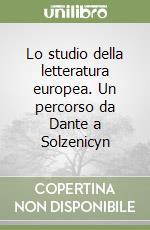 unilibro

Lo studio della letteratura europea. Un percorso da Dante a Solzenicyn

COPERTINA NON DISPONIBILE